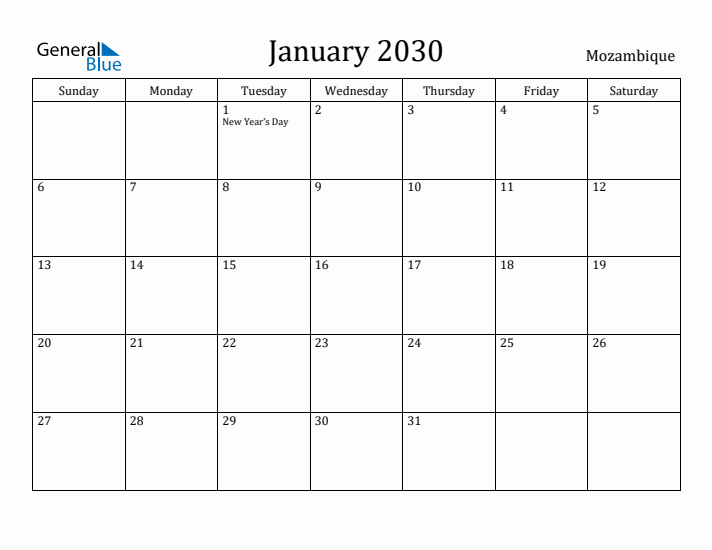 General Blue

January 2030

Mozambique

| Sunday | Monday | Tuesday | Wednesday | Thursday | Friday | Saturday |
|---|---|---|---|---|---|---|
| | | 1 New Year's Day | 2 | 3 | 4 | 5 |
| 6 | 7 | 8 | 9 | 10 | 11 | 12 |
| 13 | 14 | 15 | 16 | 17 | 18 | 19 |
| 20 | 21 | 22 | 23 | 24 | 25 | 26 |
| 27 | 28 | 29 | 30 | 31 | | |